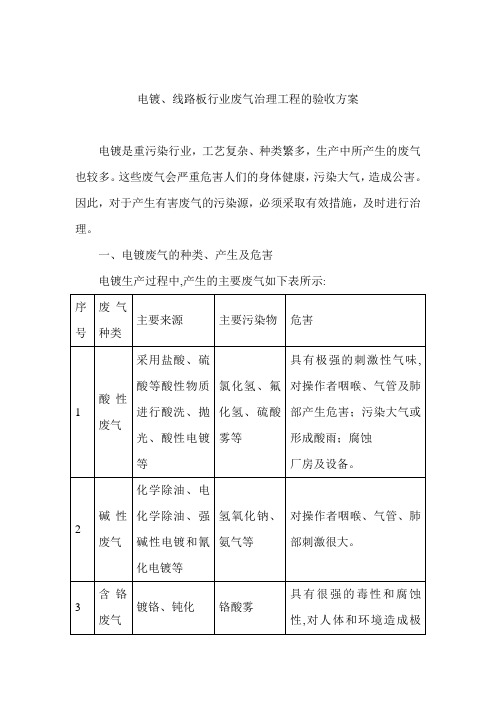 电镀、线路板行业废气治理工程的验收方案

电镀是重污染行业，工艺复杂、种类繁多，生产中所产生的废气也较多。这些废气会严重危害人们的身体健康，污染大气，造成公害。因此，对于产生有害废气的污染源，必须采取有效措施，及时进行治理。

一、电镀废气的种类、产生及危害

电镀生产过程中,产生的主要废气如下表所示:

| 序号 | 废气种类 | 主要来源 | 主要污染物 | 危害 |
|---|---|---|---|---|
| 1 | 酸性废气 | 采用盐酸、硫酸等酸性物质进行酸洗、抛光、酸性电镀等 | 氯化氢、氟化氢、硫酸雾等 | 具有极强的刺激性气味,对操作者咽喉、气管及肺部产生危害；污染大气或形成酸雨；腐蚀厂房及设备。 |
| 2 | 碱性废气 | 化学除油、电化学除油、强碱性电镀和氰化电镀等 | 氢氧化钠、氨气等 | 对操作者咽喉、气管、肺部刺激很大。 |
| 3 | 含铬废气 | 镀铬、钝化 | 铬酸雾 | 具有很强的毒性和腐蚀性,对人体和环境造成极 |